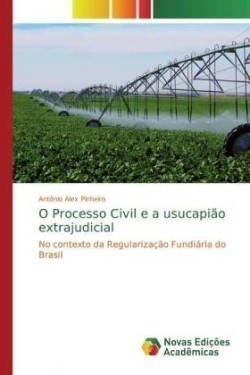 Antônio Alex Pinheiro

O Processo Civil e a usucapião extrajudicial

No contexto da Regularização Fundiária do Brasil

Novas Edições Acadêmicas